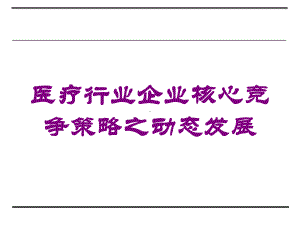 医疗行业企业核心竞争策略之动态发展